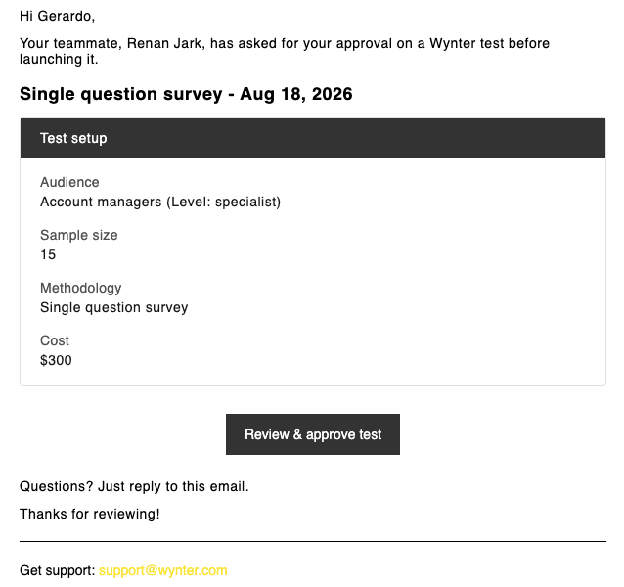 Hi Gerardo,

Your teammate, Renan Jark, has asked for your approval on a Wynter test before launching it.

Single question survey - Aug 18, 2026

Test setup

Audience
Account managers (Level: specialist)

Sample size
15

Methodology
Single question survey

Cost
$300

Review & approve test

Questions? Just reply to this email.

Thanks for reviewing!

Get support: support@wynter.com